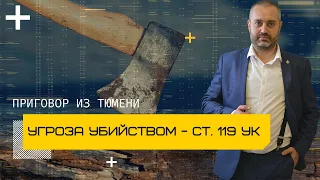 ПРИГОВОР ИЗ ТЮМЕНИ

УГРОЗА УБИЙСТВОМ - СТ. 119 УК